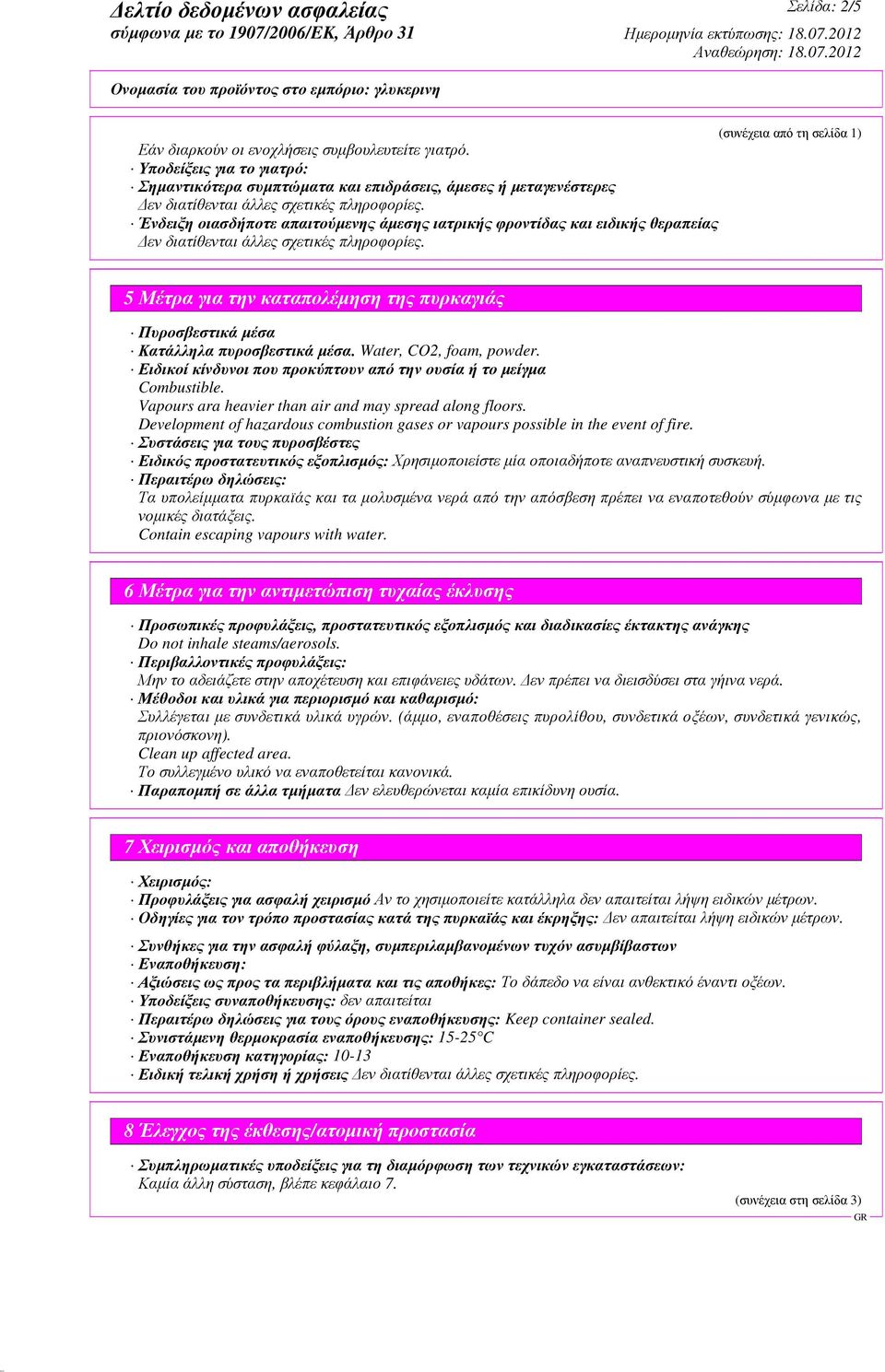 Δελτίο δεδομένων ασφαλείας
σύμφωνα με το 1907/2006/ΕΚ, Άρθρο 31

Σελίδα: 2/5
Ημερομηνία εκτύπωσης: 18.07.2012
Αναθεώρηση: 18.07.2012

Ονομασία του προϊόντος στο εμπόριο: γλυκερινη

(συνέχεια από τη σελίδα 1)

Εάν διαρκούν οι ενοχλήσεις συμβουλευτείτε γιατρό.
· Υποδείξεις για το γιατρό:
· Σημαντικότερα συμπτώματα και επιδράσεις, άμεσες ή μεταγενέστερες
Δεν διατίθενται άλλες σχετικές πληροφορίες.
· Ένδειξη οιασδήποτε απαιτούμενης άμεσης ιατρικής φροντίδας και ειδικής θεραπείας
Δεν διατίθενται άλλες σχετικές πληροφορίες.

5 Μέτρα για την καταπολέμηση της πυρκαγιάς

· Πυροσβεστικά μέσα
· Κατάλληλα πυροσβεστικά μέσα. Water, CO2, foam, powder.
· Ειδικοί κίνδυνοι που προκύπτουν από την ουσία ή το μείγμα
Combustible.
Vapours ara heavier than air and may spread along floors.
Development of hazardous combustion gases or vapours possible in the event of fire.
· Συστάσεις για τους πυροσβέστες
· Ειδικός προστατευτικός εξοπλισμός: Χρησιμοποιείστε μία οποιαδήποτε αναπνευστική συσκευή.
· Περαιτέρω δηλώσεις:
Τα υπολείμματα πυρκαϊάς και τα μολυσμένα νερά από την απόσβεση πρέπει να εναποτεθούν σύμφωνα με τις νομικές διατάξεις.
Contain escaping vapours with water.

6 Μέτρα για την αντιμετώπιση τυχαίας έκλυσης

· Προσωπικές προφυλάξεις, προστατευτικός εξοπλισμός και διαδικασίες έκτακτης ανάγκης
Do not inhale steams/aerosols.
· Περιβαλλοντικές προφυλάξεις:
Μην το αδειάζετε στην αποχέτευση και επιφάνειες υδάτων. Δεν πρέπει να διεισδύσει στα γήινα νερά.
· Μέθοδοι και υλικά για περιορισμό και καθαρισμό:
Συλλέγεται με συνδετικά υλικά υγρών. (άμμο, εναποθέσεις πυρολίθου, συνδετικά οξέων, συνδετικά γενικώς, πριονόσκονη).
Clean up affected area.
Το συλλεγμένο υλικό να εναποθετείται κανονικά.
· Παραπομπή σε άλλα τμήματα Δεν ελευθερώνεται καμία επικίδυνη ουσία.

7 Χειρισμός και αποθήκευση

· Χειρισμός:
· Προφυλάξεις για ασφαλή χειρισμό Αν το χησιμοποιείτε κατάλληλα δεν απαιτείται λήψη ειδικών μέτρων.
· Οδηγίες για τον τρόπο προστασίας κατά της πυρκαϊάς και έκρηξης: Δεν απαιτείται λήψη ειδικών μέτρων.

· Συνθήκες για την ασφαλή φύλαξη, συμπεριλαμβανομένων τυχόν ασυμβίβαστων
· Εναποθήκευση:
· Αξιώσεις ως προς τα περιβλήματα και τις αποθήκες: Το δάπεδο να είναι ανθεκτικό έναντι οξέων.
· Υποδείξεις συναποθήκευσης: δεν απαιτείται
· Περαιτέρω δηλώσεις για τους όρους εναποθήκευσης: Keep container sealed.
· Συνιστάμενη θερμοκρασία εναποθήκευσης: 15-25°C
· Εναποθήκευση κατηγορίας: 10-13
· Ειδική τελική χρήση ή χρήσεις Δεν διατίθενται άλλες σχετικές πληροφορίες.

8 Έλεγχος της έκθεσης/ατομική προστασία

· Συμπληρωματικές υποδείξεις για τη διαμόρφωση των τεχνικών εγκαταστάσεων:
Καμία άλλη σύσταση, βλέπε κεφάλαιο 7.

(συνέχεια στη σελίδα 3)
GR